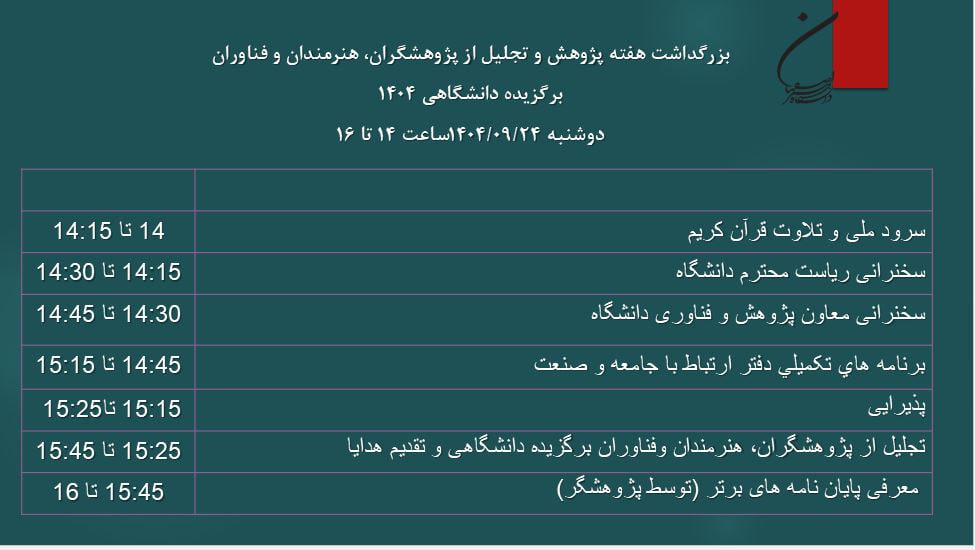 بزرگداشت هفته پژوهش و تجلیل از پژوهشگران، هنرمندان و فناوران

برگزیده دانشگاهی ۱۴۰۴

دوشنبه ۱۴۰۴/۰۹/۲۴ساعت ۱۴ تا ۱۶

|  |  |
|---|---|
| سرود ملی و تلاوت قرآن کریم | 14 تا 14:15 |
| سخنرانی ریاست محترم دانشگاه | 14:15 تا 14:30 |
| سخنرانی معاون پژوهش و فناوری دانشگاه | 14:30 تا 14:45 |
| برنامه هاي تكميلي دفتر ارتباط با جامعه و صنعت | 14:45 تا 15:15 |
| پذیرایی | 15:15 تا15:25 |
| تجلیل از پژوهشگران، هنرمندان وفناوران برگزیده دانشگاهی و تقدیم هدایا | 15:25 تا 15:45 |
| معرفی پایان نامه های برتر (توسط پژوهشگر) | 15:45 تا 16 |